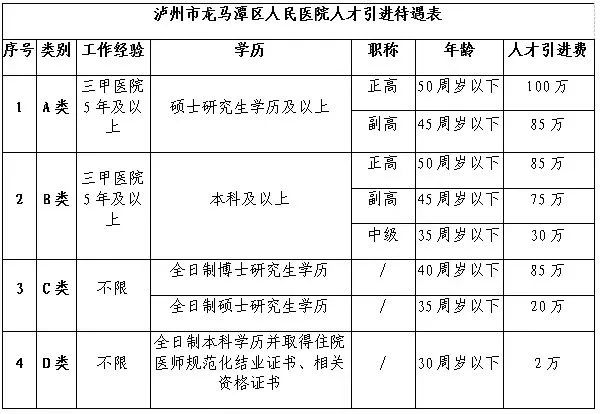 泸州市龙马潭区人民医院人才引进待遇表

| 序号 | 类别 | 工作经验 | 学历 | 职称 | 年龄 | 人才引进费 |
|---|---|---|---|---|---|---|
| 1 | A类 | 三甲医院5年及以上 | 硕士研究生学历及以上 | 正高 | 50周岁以下 | 100万 |
|  |  |  |  | 副高 | 45周岁以下 | 85万 |
| 2 | B类 | 三甲医院5年及以上 | 本科及以上 | 正高 | 50周岁以下 | 85万 |
|  |  |  |  | 副高 | 45周岁以下 | 75万 |
|  |  |  |  | 中级 | 35周岁以下 | 30万 |
| 3 | C类 | 不限 | 全日制博士研究生学历 | / | 40周岁以下 | 85万 |
|  |  |  | 全日制硕士研究生学历 | / | 35周岁以下 | 20万 |
| 4 | D类 | 不限 | 全日制本科学历并取得住院医师规范化结业证书、相关资格证书 | / | 30周岁以下 | 2万 |